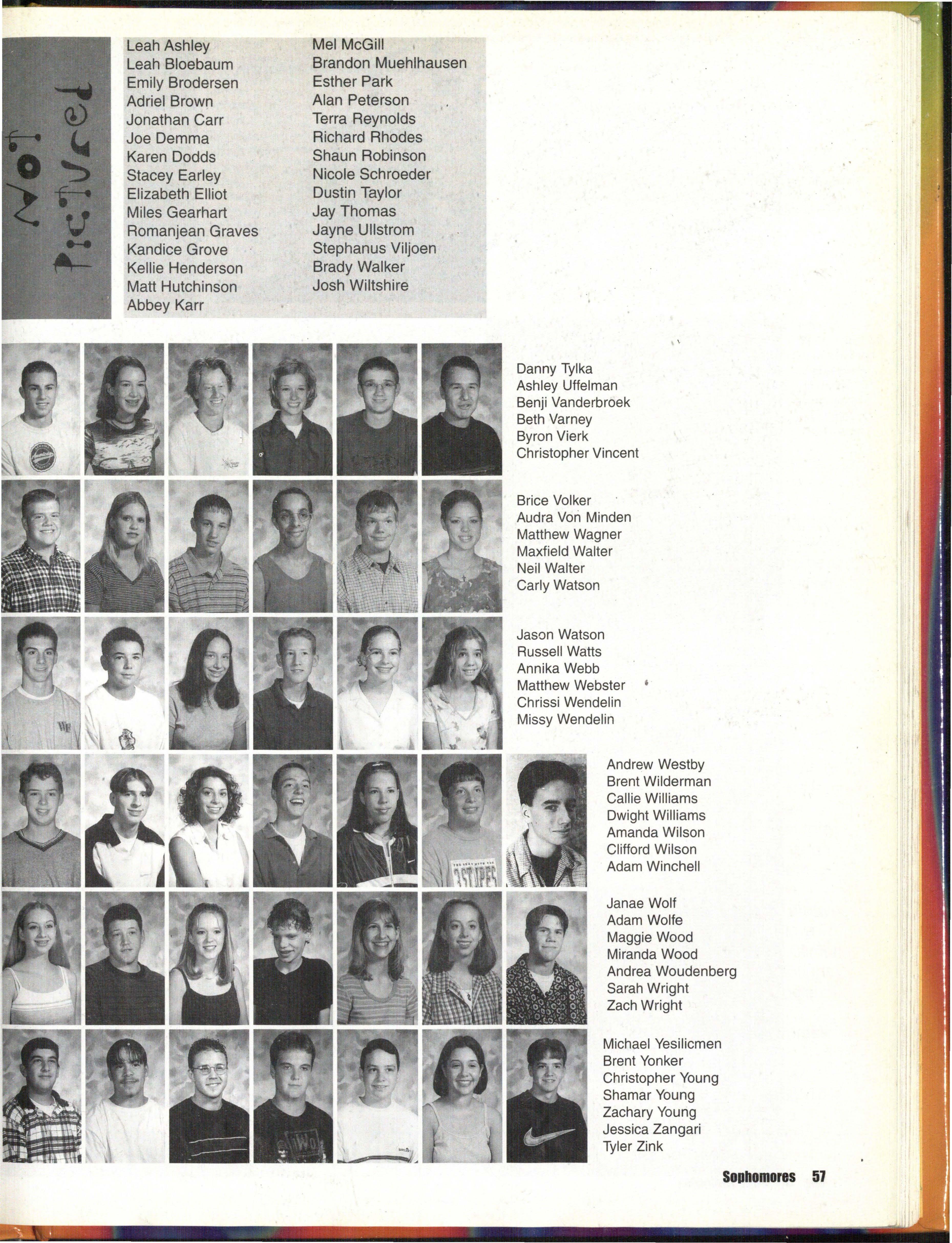 Not Pictured

Leah Ashley
Leah Bloebaum
Emily Brodersen
Adriel Brown
Jonathan Carr
Joe Demma
Karen Dodds
Stacey Earley
Elizabeth Elliot
Miles Gearhart
Romanjean Graves
Kandice Grove
Kellie Henderson
Matt Hutchinson
Abbey Karr

Mel McGill
Brandon Muehlhausen
Esther Park
Alan Peterson
Terra Reynolds
Richard Rhodes
Shaun Robinson
Nicole Schroeder
Dustin Taylor
Jay Thomas
Jayne Ullstrom
Stephanus Viljoen
Brady Walker
Josh Wiltshire

Danny Tylka
Ashley Uffelman
Benji Vanderbroek
Beth Varney
Byron Vierk
Christopher Vincent

Brice Volker
Audra Von Minden
Matthew Wagner
Maxfield Walter
Neil Walter
Carly Watson

Jason Watson
Russell Watts
Annika Webb
Matthew Webster
Chrissi Wendelin
Missy Wendelin

Andrew Westby
Brent Wilderman
Callie Williams
Dwight Williams
Amanda Wilson
Clifford Wilson
Adam Winchell

Janae Wolf
Adam Wolfe
Maggie Wood
Miranda Wood
Andrea Woudenberg
Sarah Wright
Zach Wright

Michael Yesilicmen
Brent Yonker
Christopher Young
Shamar Young
Zachary Young
Jessica Zangari
Tyler Zink

Sophomores 57